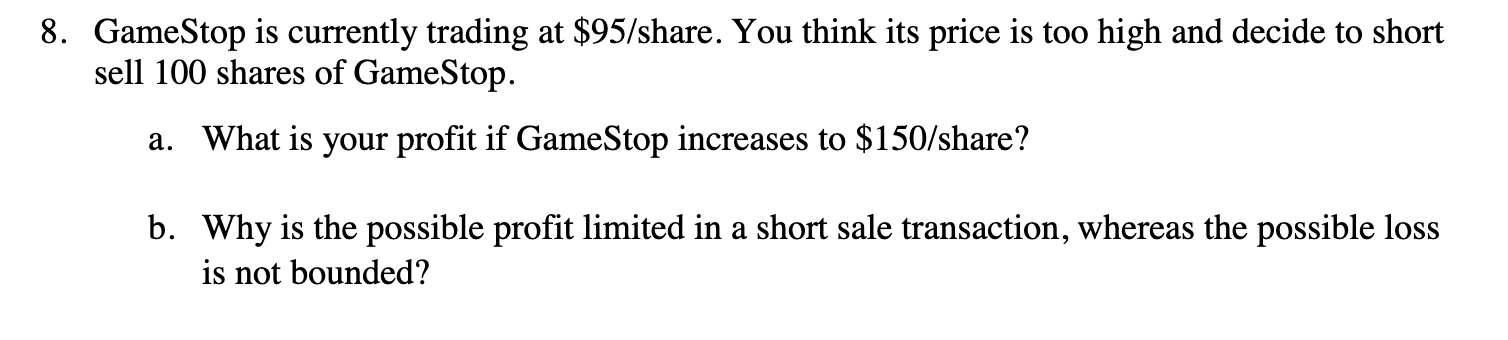 8. GameStop is currently trading at \$95/share. You think its price is too high and decide to short sell 100 shares of GameStop.

a. What is your profit if GameStop increases to \$150/share?

b. Why is the possible profit limited in a short sale transaction, whereas the possible loss is not bounded?